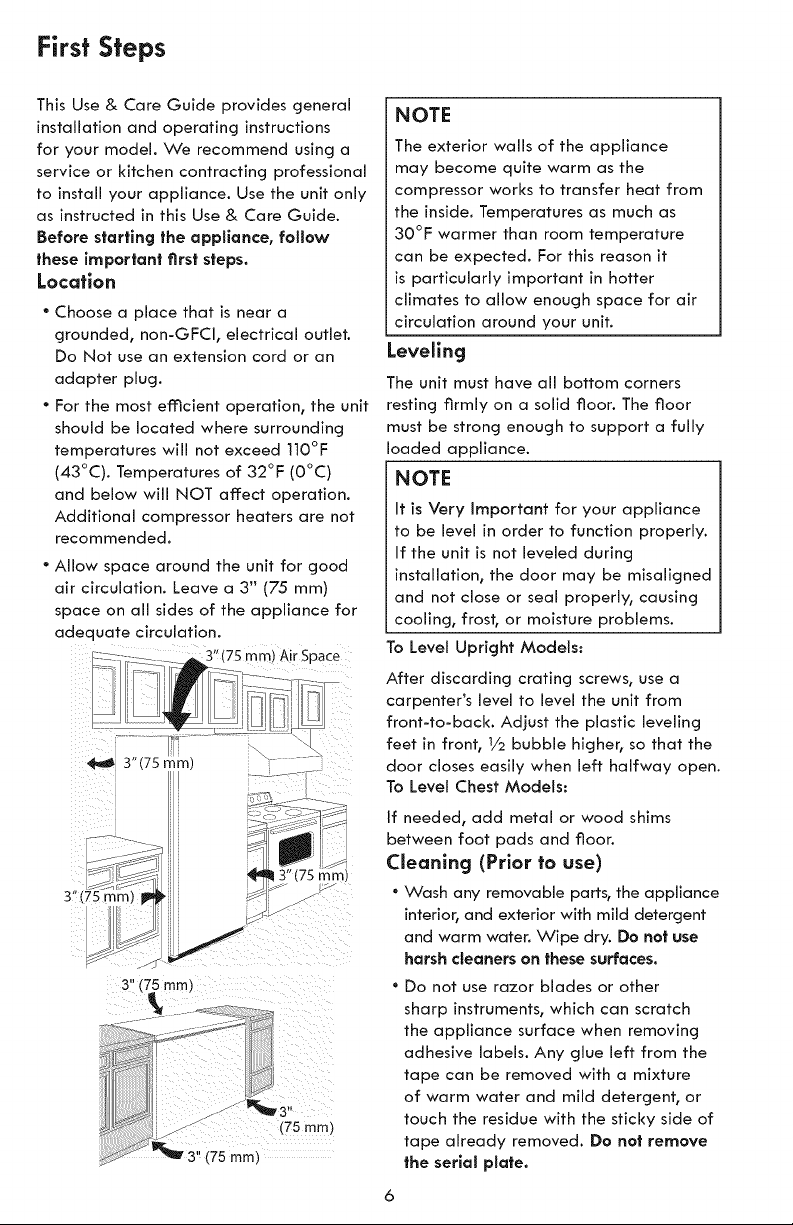 First Steps

This Use & Care Guide provides general installation and operating instructions for your model. We recommend using a service or kitchen contracting professional to install your appliance. Use the unit only as instructed in this Use & Care Guide. Before starting the appliance, follow these important first steps.

Location

• Choose a place that is near a grounded, non-GFCI, electrical outlet. Do Not use an extension cord or an adapter plug.

• For the most efficient operation, the unit should be located where surrounding temperatures will not exceed 110°F (43°C). Temperatures of 32°F (0°C) and below will NOT affect operation. Additional compressor heaters are not recommended.

• Allow space around the unit for good air circulation. Leave a 3" (75 mm) space on all sides of the appliance for adequate circulation.

3" (75 mm) Air Space

3" (75 mm)

3" (75 mm)

3" (75 mm)

3" (75 mm)

3" (75 mm)

3" (75 mm)

NOTE

The exterior walls of the appliance may become quite warm as the compressor works to transfer heat from the inside. Temperatures as much as 30°F warmer than room temperature can be expected. For this reason it is particularly important in hotter climates to allow enough space for air circulation around your unit.

Leveling

The unit must have all bottom corners resting firmly on a solid floor. The floor must be strong enough to support a fully loaded appliance.

NOTE

It is Very Important for your appliance to be level in order to function properly. If the unit is not leveled during installation, the door may be misaligned and not close or seal properly, causing cooling, frost, or moisture problems.

To Level Upright Models:

After discarding crating screws, use a carpenter's level to level the unit from front-to-back. Adjust the plastic leveling feet in front, ½ bubble higher, so that the door closes easily when left halfway open.

To Level Chest Models:

If needed, add metal or wood shims between foot pads and floor.

Cleaning (Prior to use)

• Wash any removable parts, the appliance interior, and exterior with mild detergent and warm water. Wipe dry. Do not use harsh cleaners on these surfaces.

• Do not use razor blades or other sharp instruments, which can scratch the appliance surface when removing adhesive labels. Any glue left from the tape can be removed with a mixture of warm water and mild detergent, or touch the residue with the sticky side of tape already removed. Do not remove the serial plate.

6